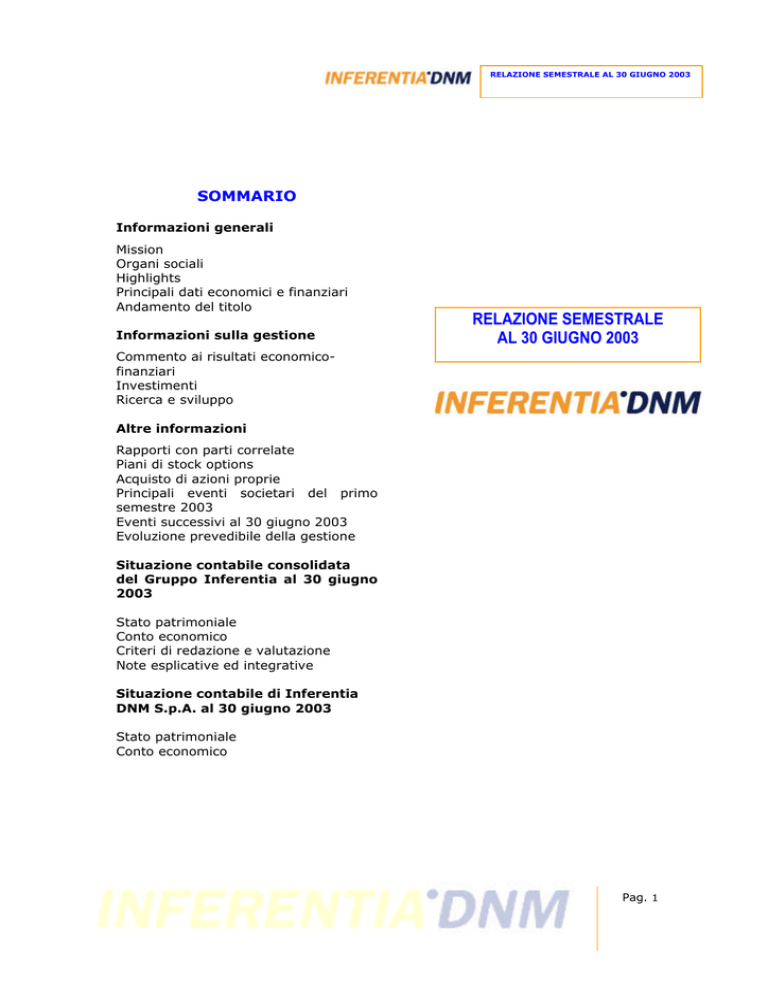 INFERENTIA DNM

RELAZIONE SEMESTRALE AL 30 GIUGNO 2003

SOMMARIO

Informazioni generali

Mission
Organi sociali
Highlights
Principali dati economici e finanziari
Andamento del titolo

Informazioni sulla gestione

Commento ai risultati economico-finanziari
Investimenti
Ricerca e sviluppo

Altre informazioni

Rapporti con parti correlate
Piani di stock options
Acquisto di azioni proprie
Principali eventi societari del primo semestre 2003
Eventi successivi al 30 giugno 2003
Evoluzione prevedibile della gestione

Situazione contabile consolidata del Gruppo Inferentia al 30 giugno 2003

Stato patrimoniale
Conto economico
Criteri di redazione e valutazione
Note esplicative ed integrative

Situazione contabile di Inferentia DNM S.p.A. al 30 giugno 2003

Stato patrimoniale
Conto economico

RELAZIONE SEMESTRALE AL 30 GIUGNO 2003

INFERENTIA DNM

INFERENTIA DNM

Pag. 1